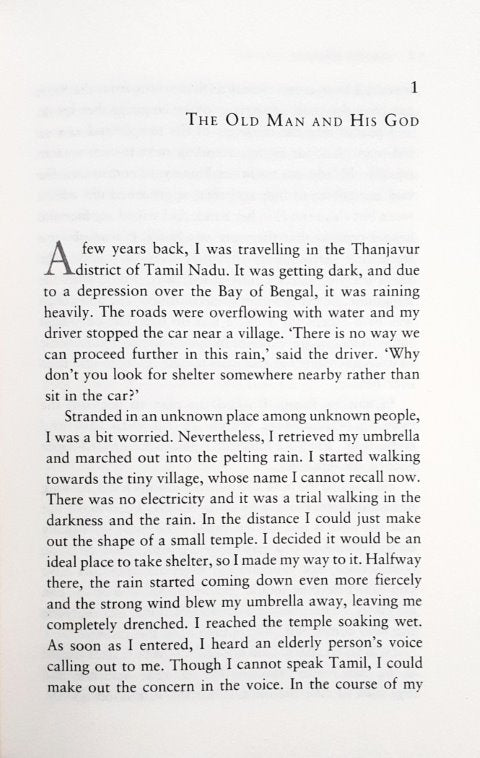 1

THE OLD MAN AND HIS GOD

A few years back, I was travelling in the Thanjavur district of Tamil Nadu. It was getting dark, and due to a depression over the Bay of Bengal, it was raining heavily. The roads were overflowing with water and my driver stopped the car near a village. 'There is no way we can proceed further in this rain,' said the driver. 'Why don't you look for shelter somewhere nearby rather than sit in the car?'

Stranded in an unknown place among unknown people, I was a bit worried. Nevertheless, I retrieved my umbrella and marched out into the pelting rain. I started walking towards the tiny village, whose name I cannot recall now. There was no electricity and it was a trial walking in the darkness and the rain. In the distance I could just make out the shape of a small temple. I decided it would be an ideal place to take shelter, so I made my way to it. Halfway there, the rain started coming down even more fiercely and the strong wind blew my umbrella away, leaving me completely drenched. I reached the temple soaking wet. As soon as I entered, I heard an elderly person's voice calling out to me. Though I cannot speak Tamil, I could make out the concern in the voice. In the course of my